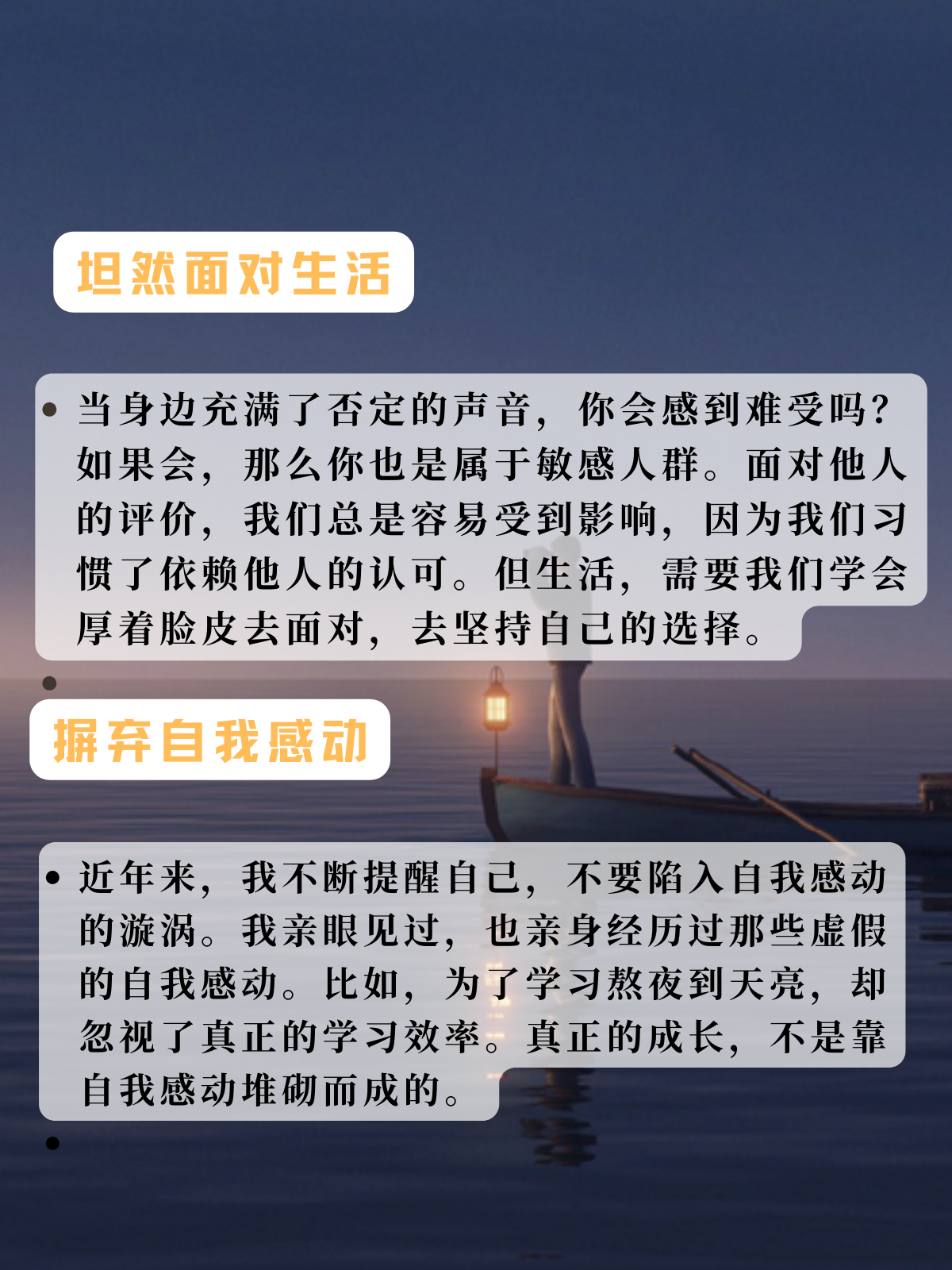 坦然面对生活

• 当身边充满了否定的声音，你会感到难受吗？如果会，那么你也是属于敏感人群。面对他人的评价，我们总是容易受到影响，因为我们习惯了依赖他人的认可。但生活，需要我们学会厚着脸皮去面对，去坚持自己的选择。

•

摒弃自我感动

• 近年来，我不断提醒自己，不要陷入自我感动的漩涡。我亲眼见过，也亲身经历过那些虚假的自我感动。比如，为了学习熬夜到天亮，却忽视了真正的学习效率。真正的成长，不是靠自我感动堆砌而成的。

•